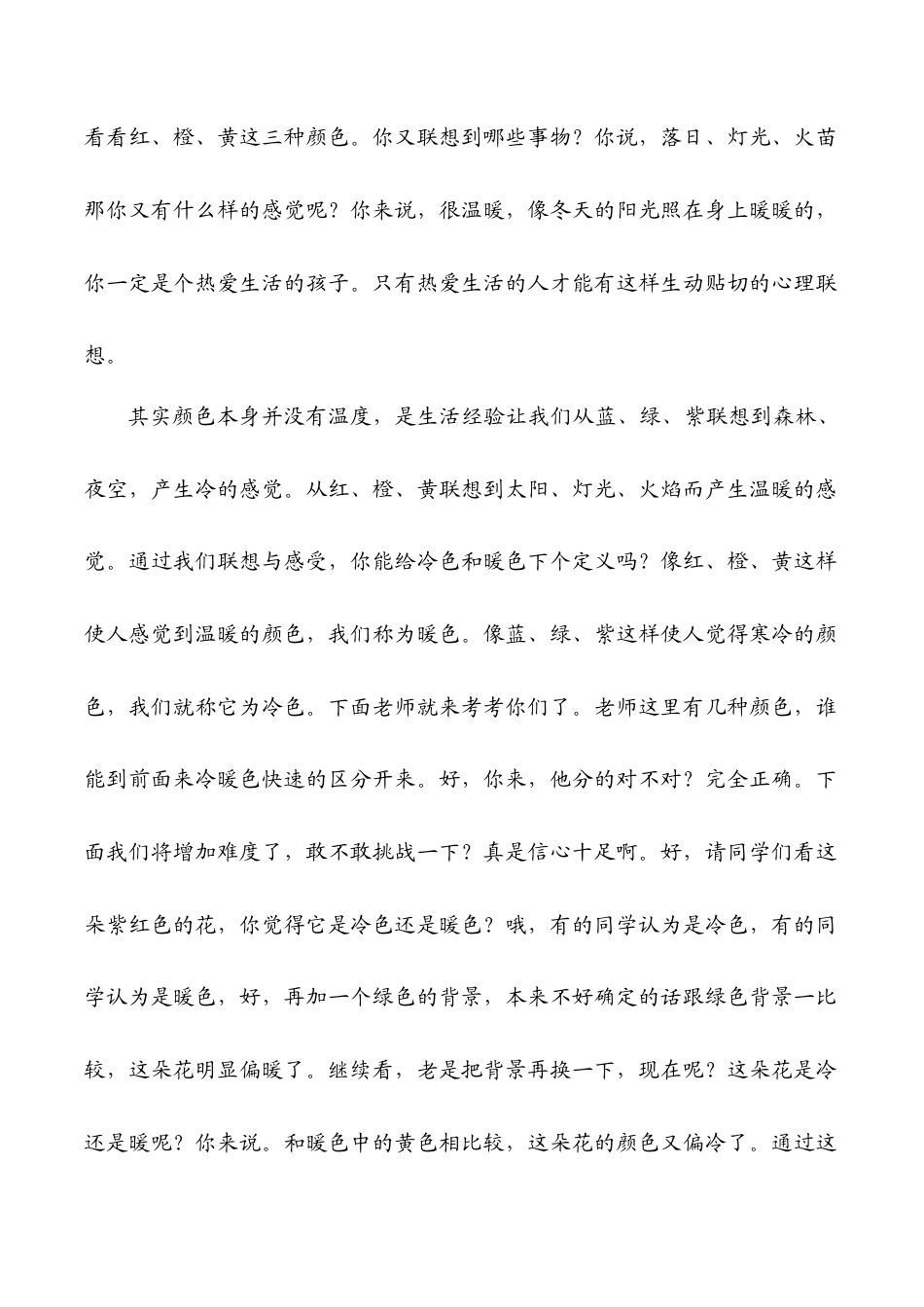 看看红、橙、黄这三种颜色。你又联想到哪些事物？你说，落日、灯光、火苗那你又有什么样的感觉呢？你来说，很温暖，像冬天的阳光照在身上暖暖的，你一定是个热爱生活的孩子。只有热爱生活的人才能有这样生动贴切的心理联想。

其实颜色本身并没有温度，是生活经验让我们从蓝、绿、紫联想到森林、夜空，产生冷的感觉。从红、橙、黄联想到太阳、灯光、火焰而产生温暖的感觉。通过我们联想与感受，你能给冷色和暖色下个定义吗？像红、橙、黄这样使人感觉到温暖的颜色，我们称为暖色。像蓝、绿、紫这样使人觉得寒冷的颜色，我们就称它为冷色。下面老师就来考考你们了。老师这里有几种颜色，谁能到前面来冷暖色快速的区分开来。好，你来，他分的对不对？完全正确。下面我们将增加难度了，敢不敢挑战一下？真是信心十足啊。好，请同学们看这朵紫红色的花，你觉得它是冷色还是暖色？哦，有的同学认为是冷色，有的同学认为是暖色，好，再加一个绿色的背景，本来不好确定的话跟绿色背景一比较，这朵花明显偏暖了。继续看，老是把背景再换一下，现在呢？这朵花是冷还是暖呢？你来说。和暖色中的黄色相比较，这朵花的颜色又偏冷了。通过这